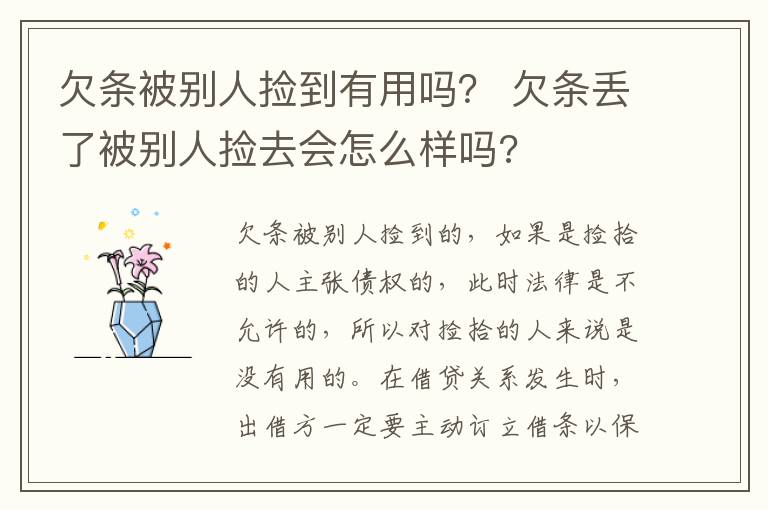 欠条被别人捡到有用吗？ 欠条丢了被别人捡去会怎么样吗？

欠条被别人捡到的，如果是捡拾的人主张债权的，此时法律是不允许的，所以对捡拾的人来说是没有用的。在借贷关系发生时，出借方一定要主动订立借条以保